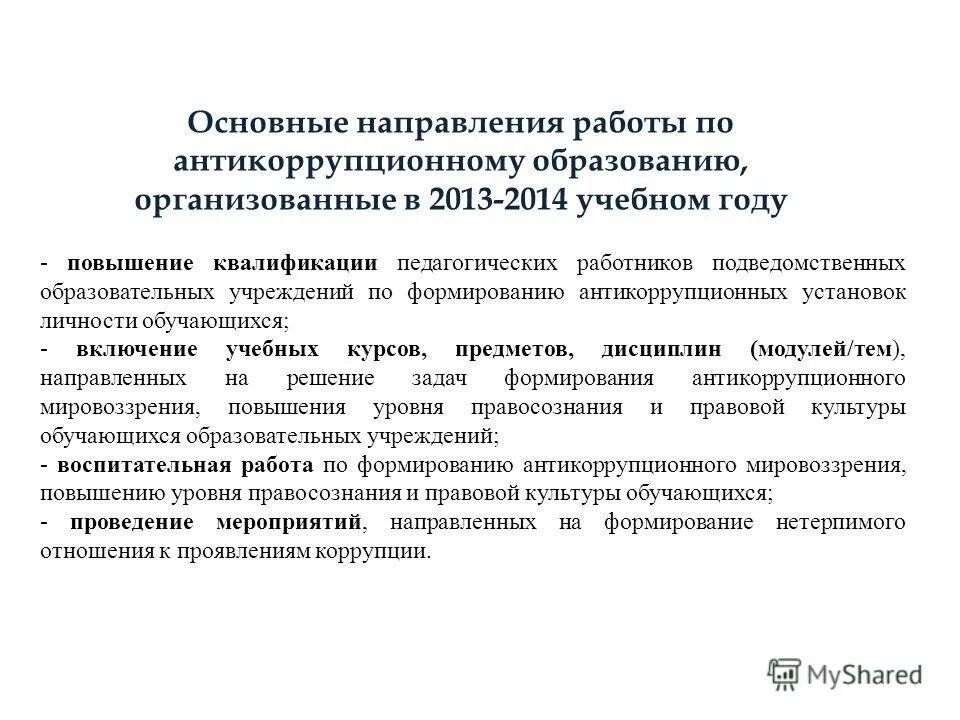 Основные направления работы по антикоррупционному образованию, организованные в 2013-2014 учебном году

- повышение квалификации педагогических работников подведомственных образовательных учреждений по формированию антикоррупционных установок личности обучающихся;
- включение учебных курсов, предметов, дисциплин (модулей/тем), направленных на решение задач формирования антикоррупционного мировоззрения, повышения уровня правосознания и правовой культуры обучающихся образовательных учреждений;
- воспитательная работа по формированию антикоррупционного мировоззрения, повышению уровня правосознания и правовой культуры обучающихся;
- проведение мероприятий, направленных на формирование нетерпимого отношения к проявлениям коррупции.

MyShared